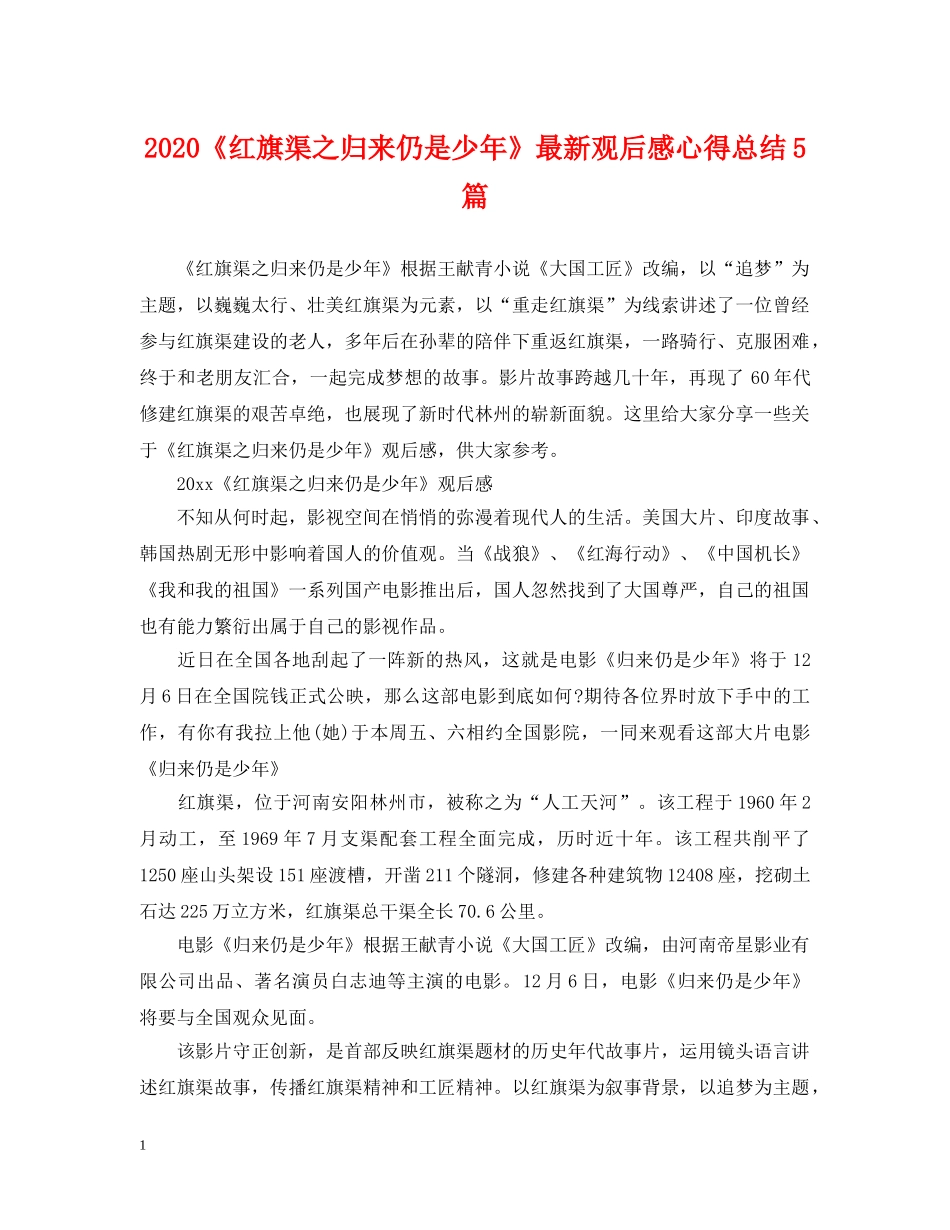 2020《红旗渠之归来仍是少年》最新观后感心得总结5篇

《红旗渠之归来仍是少年》根据王献青小说《大国工匠》改编，以“追梦”为主题，以巍巍太行、壮美红旗渠为元素，以“重走红旗渠”为线索讲述了一位曾经参与红旗渠建设的老人，多年后在孙辈的陪伴下重返红旗渠，一路骑行、克服困难，终于和老朋友汇合，一起完成梦想的故事。影片故事跨越几十年，再现了60年代修建红旗渠的艰苦卓绝，也展现了新时代林州的崭新面貌。这里给大家分享一些关于《红旗渠之归来仍是少年》观后感，供大家参考。

20xx《红旗渠之归来仍是少年》观后感

不知从何时起，影视空间在悄悄的弥漫着现代人的生活。美国大片、印度故事、韩国热剧无形中影响着国人的价值观。当《战狼》、《红海行动》、《中国机长》《我和我的祖国》一系列国产电影推出后，国人忽然找到了大国尊严，自己的祖国也有能力繁衍出属于自己的影视作品。

近日在全国各地刮起了一阵新的热风，这就是电影《归来仍是少年》将于12月6日在全国院钱正式公映，那么这部电影到底如何?期待各位界时放下手中的工作，有你有我拉上他(她)于本周五、六相约全国影院，一同来观看这部大片电影《归来仍是少年》

红旗渠，位于河南安阳林州市，被称之为“人工天河”。该工程于1960年2月动工，至1969年7月支渠配套工程全面完成，历时近十年。该工程共削平了1250座山头架设151座渡槽，开凿211个隧洞，修建各种建筑物12408座，挖砌土石达225万立方米，红旗渠总干渠全长70.6公里。

电影《归来仍是少年》根据王献青小说《大国工匠》改编，由河南帝星影业有限公司出品、著名演员白志迪等主演的电影。12月6日，电影《归来仍是少年》将要与全国观众见面。

该影片守正创新，是首部反映红旗渠题材的历史年代故事片，运用镜头语言讲述红旗渠故事，传播红旗渠精神和工匠精神。以红旗渠为叙事背景，以追梦为主题，

1